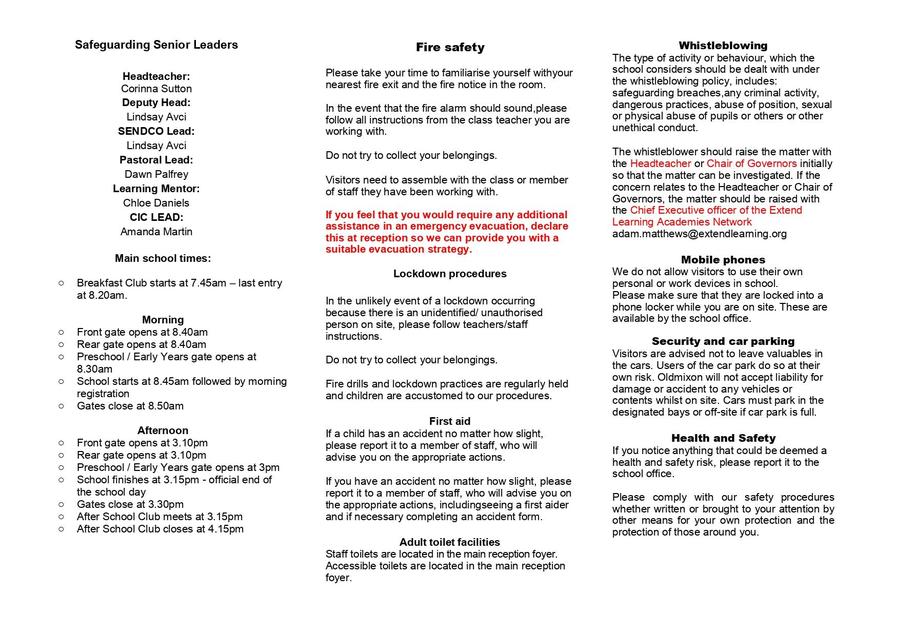 Safeguarding Senior Leaders

Headteacher:
Corinna Sutton
Deputy Head:
Lindsay Avci
SENDCO Lead:
Lindsay Avci
Pastoral Lead:
Dawn Palfrey
Learning Mentor:
Chloe Daniels
CIC LEAD:
Amanda Martin

Main school times:

○ Breakfast Club starts at 7.45am – last entry at 8.20am.

Morning
○ Front gate opens at 8.40am
○ Rear gate opens at 8.40am
○ Preschool / Early Years gate opens at 8.30am
○ School starts at 8.45am followed by morning registration
○ Gates close at 8.50am

Afternoon
○ Front gate opens at 3.10pm
○ Rear gate opens at 3.10pm
○ Preschool / Early Years gate opens at 3pm
○ School finishes at 3.15pm - official end of the school day
○ Gates close at 3.30pm
○ After School Club meets at 3.15pm
○ After School Club closes at 4.15pm

Fire safety

Please take your time to familiarise yourself withyour nearest fire exit and the fire notice in the room.

In the event that the fire alarm should sound,please follow all instructions from the class teacher you are working with.

Do not try to collect your belongings.

Visitors need to assemble with the class or member of staff they have been working with.

If you feel that you would require any additional assistance in an emergency evacuation, declare this at reception so we can provide you with a suitable evacuation strategy.

Lockdown procedures

In the unlikely event of a lockdown occurring because there is an unidentified/ unauthorised person on site, please follow teachers/staff instructions.

Do not try to collect your belongings.

Fire drills and lockdown practices are regularly held and children are accustomed to our procedures.

First aid
If a child has an accident no matter how slight, please report it to a member of staff, who will advise you on the appropriate actions.

If you have an accident no matter how slight, please report it to a member of staff, who will advise you on the appropriate actions, includingseeing a first aider and if necessary completing an accident form.

Adult toilet facilities
Staff toilets are located in the main reception foyer. Accessible toilets are located in the main reception foyer.

Whistleblowing
The type of activity or behaviour, which the school considers should be dealt with under the whistleblowing policy, includes: safeguarding breaches,any criminal activity, dangerous practices, abuse of position, sexual or physical abuse of pupils or others or other unethical conduct.

The whistleblower should raise the matter with the Headteacher or Chair of Governors initially so that the matter can be investigated. If the concern relates to the Headteacher or Chair of Governors, the matter should be raised with the Chief Executive officer of the Extend Learning Academies Network
adam.matthews@extendlearning.org

Mobile phones
We do not allow visitors to use their own personal or work devices in school.
Please make sure that they are locked into a phone locker while you are on site. These are available by the school office.

Security and car parking
Visitors are advised not to leave valuables in the cars. Users of the car park do so at their own risk. Oldmixon will not accept liability for damage or accident to any vehicles or contents whilst on site. Cars must park in the designated bays or off-site if car park is full.

Health and Safety
If you notice anything that could be deemed a health and safety risk, please report it to the school office.

Please comply with our safety procedures whether written or brought to your attention by other means for your own protection and the protection of those around you.